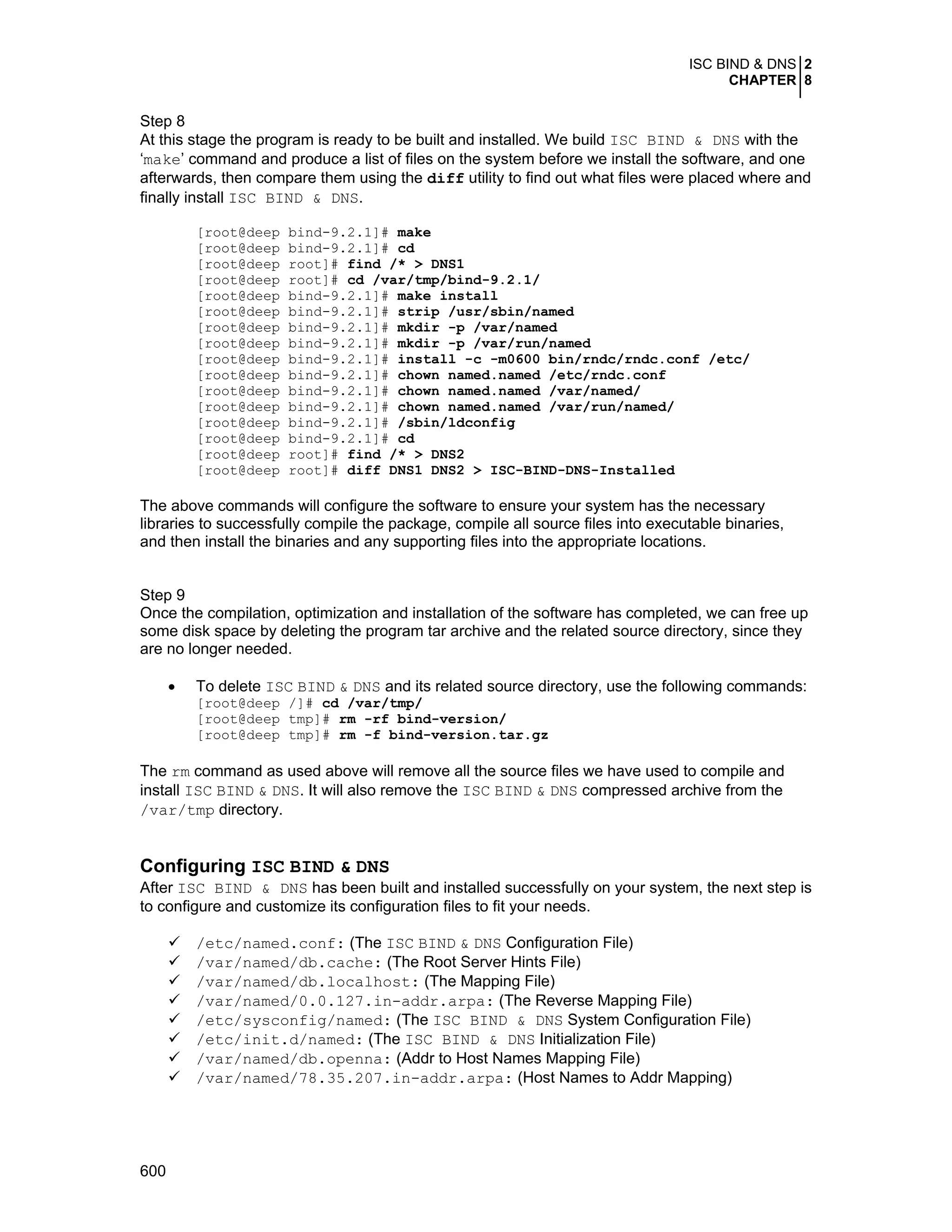 ISC BIND & DNS 2
CHAPTER 8

Step 8
At this stage the program is ready to be built and installed. We build ISC BIND & DNS with the 'make' command and produce a list of files on the system before we install the software, and one afterwards, then compare them using the diff utility to find out what files were placed where and finally install ISC BIND & DNS.

[root@deep bind-9.2.1]# make
[root@deep bind-9.2.1]# cd
[root@deep root]# find /* > DNS1
[root@deep root]# cd /var/tmp/bind-9.2.1/
[root@deep bind-9.2.1]# make install
[root@deep bind-9.2.1]# strip /usr/sbin/named
[root@deep bind-9.2.1]# mkdir -p /var/named
[root@deep bind-9.2.1]# mkdir -p /var/run/named
[root@deep bind-9.2.1]# install -c -m0600 bin/rndc/rndc.conf /etc/
[root@deep bind-9.2.1]# chown named.named /etc/rndc.conf
[root@deep bind-9.2.1]# chown named.named /var/named/
[root@deep bind-9.2.1]# chown named.named /var/run/named/
[root@deep bind-9.2.1]# /sbin/ldconfig
[root@deep bind-9.2.1]# cd
[root@deep root]# find /* > DNS2
[root@deep root]# diff DNS1 DNS2 > ISC-BIND-DNS-Installed

The above commands will configure the software to ensure your system has the necessary libraries to successfully compile the package, compile all source files into executable binaries, and then install the binaries and any supporting files into the appropriate locations.

Step 9
Once the compilation, optimization and installation of the software has completed, we can free up some disk space by deleting the program tar archive and the related source directory, since they are no longer needed.

• To delete ISC BIND & DNS and its related source directory, use the following commands:
[root@deep /]# cd /var/tmp/
[root@deep tmp]# rm -rf bind-version/
[root@deep tmp]# rm -f bind-version.tar.gz

The rm command as used above will remove all the source files we have used to compile and install ISC BIND & DNS. It will also remove the ISC BIND & DNS compressed archive from the /var/tmp directory.

Configuring ISC BIND & DNS
After ISC BIND & DNS has been built and installed successfully on your system, the next step is to configure and customize its configuration files to fit your needs.

✓ /etc/named.conf: (The ISC BIND & DNS Configuration File)
✓ /var/named/db.cache: (The Root Server Hints File)
✓ /var/named/db.localhost: (The Mapping File)
✓ /var/named/0.0.127.in-addr.arpa: (The Reverse Mapping File)
✓ /etc/sysconfig/named: (The ISC BIND & DNS System Configuration File)
✓ /etc/init.d/named: (The ISC BIND & DNS Initialization File)
✓ /var/named/db.openna: (Addr to Host Names Mapping File)
✓ /var/named/78.35.207.in-addr.arpa: (Host Names to Addr Mapping)

600